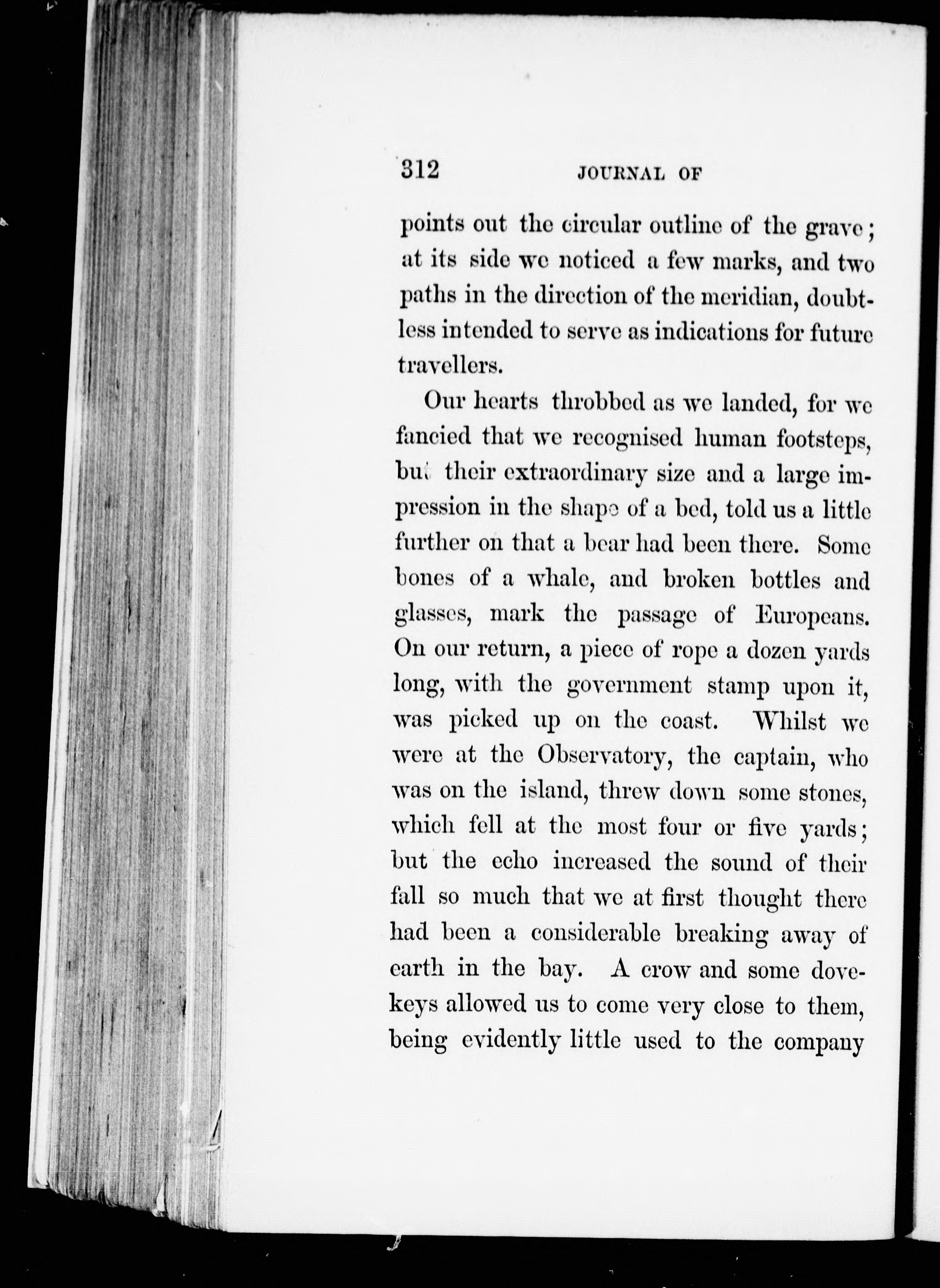 312 JOURNAL OF

points out the circular outline of the grave; at its side we noticed a few marks, and two paths in the direction of the meridian, doubtless intended to serve as indications for future travellers.

Our hearts throbbed as we landed, for we fancied that we recognised human footsteps, but their extraordinary size and a large impression in the shape of a bed, told us a little further on that a bear had been there. Some bones of a whale, and broken bottles and glasses, mark the passage of Europeans. On our return, a piece of rope a dozen yards long, with the government stamp upon it, was picked up on the coast. Whilst we were at the Observatory, the captain, who was on the island, threw down some stones, which fell at the most four or five yards; but the echo increased the sound of their fall so much that we at first thought there had been a considerable breaking away of earth in the bay. A crow and some dovekeys allowed us to come very close to them, being evidently little used to the company